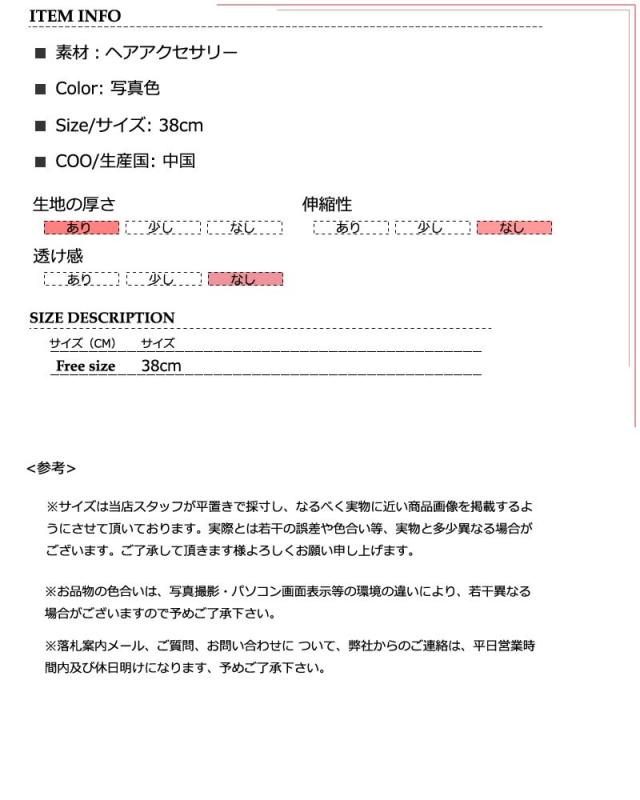 ITEM INFO

■ 素材：ヘアアクセサリー

■ Color: 写真色

■ Size/サイズ: 38cm

■ COO/生産国: 中国

生地の厚さ
あり 少し なし

伸縮性
あり 少し なし

透け感
あり 少し なし

SIZE DESCRIPTION

| サイズ（CM） | サイズ |
|---|---|
| Free size | 38cm |

<参考>

※サイズは当店スタッフが平置きで採寸し、なるべく実物に近い商品画像を掲載するようにさせて頂いております。実際とは若干の誤差や色合い等、実物と多少異なる場合がございます。ご了承して頂きます様よろしくお願い申し上げます。

※お品物の色合いは、写真撮影・パソコン画面表示等の環境の違いにより、若干異なる場合がございますので予めご了承下さい。

※落札案内メール、ご質問、お問い合わせに ついて、弊社からのご連絡は、平日営業時間内及び休日明けになります、予めご了承下さい。